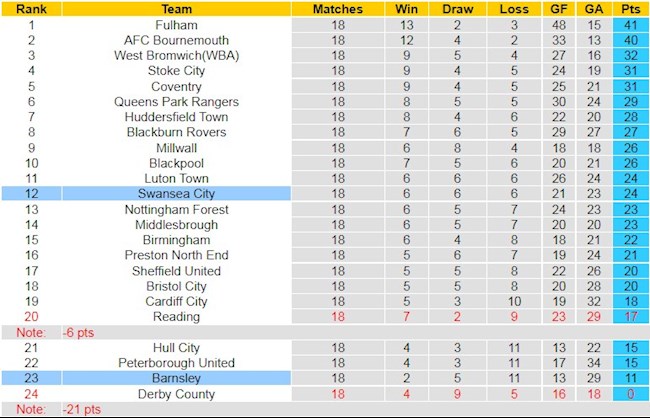 | Rank | Team | Matches | Win | Draw | Loss | GF | GA | Pts |
|---|---|---|---|---|---|---|---|---|
| 1 | Fulham | 18 | 13 | 2 | 3 | 48 | 15 | 41 |
| 2 | AFC Bournemouth | 18 | 12 | 4 | 2 | 33 | 13 | 40 |
| 3 | West Bromwich(WBA) | 18 | 9 | 5 | 4 | 27 | 16 | 32 |
| 4 | Stoke City | 18 | 9 | 4 | 5 | 24 | 19 | 31 |
| 5 | Coventry | 18 | 9 | 4 | 5 | 25 | 21 | 31 |
| 6 | Queens Park Rangers | 18 | 8 | 5 | 5 | 30 | 24 | 29 |
| 7 | Huddersfield Town | 18 | 8 | 4 | 6 | 22 | 20 | 28 |
| 8 | Blackburn Rovers | 18 | 7 | 6 | 5 | 29 | 27 | 27 |
| 9 | Millwall | 18 | 6 | 8 | 4 | 18 | 18 | 26 |
| 10 | Blackpool | 18 | 7 | 5 | 6 | 20 | 21 | 26 |
| 11 | Luton Town | 18 | 6 | 6 | 6 | 26 | 24 | 24 |
| 12 | Swansea City | 18 | 6 | 6 | 6 | 21 | 23 | 24 |
| 13 | Nottingham Forest | 18 | 6 | 5 | 7 | 24 | 23 | 23 |
| 14 | Middlesbrough | 18 | 6 | 5 | 7 | 20 | 20 | 23 |
| 15 | Birmingham | 18 | 6 | 4 | 8 | 18 | 21 | 22 |
| 16 | Preston North End | 18 | 5 | 6 | 7 | 19 | 24 | 21 |
| 17 | Sheffield United | 18 | 5 | 5 | 8 | 22 | 26 | 20 |
| 18 | Bristol City | 18 | 5 | 5 | 8 | 20 | 28 | 20 |
| 19 | Cardiff City | 18 | 5 | 3 | 10 | 19 | 32 | 18 |
| 20 | Reading | 18 | 7 | 2 | 9 | 23 | 29 | 17 |
| Note: | -6 pts | | | | | | | |
| 21 | Hull City | 18 | 4 | 3 | 11 | 13 | 22 | 15 |
| 22 | Peterborough United | 18 | 4 | 3 | 11 | 17 | 34 | 15 |
| 23 | Barnsley | 18 | 2 | 5 | 11 | 13 | 29 | 11 |
| 24 | Derby County | 18 | 4 | 9 | 5 | 16 | 18 | 0 |
| Note: | -21 pts | | | | | | | |